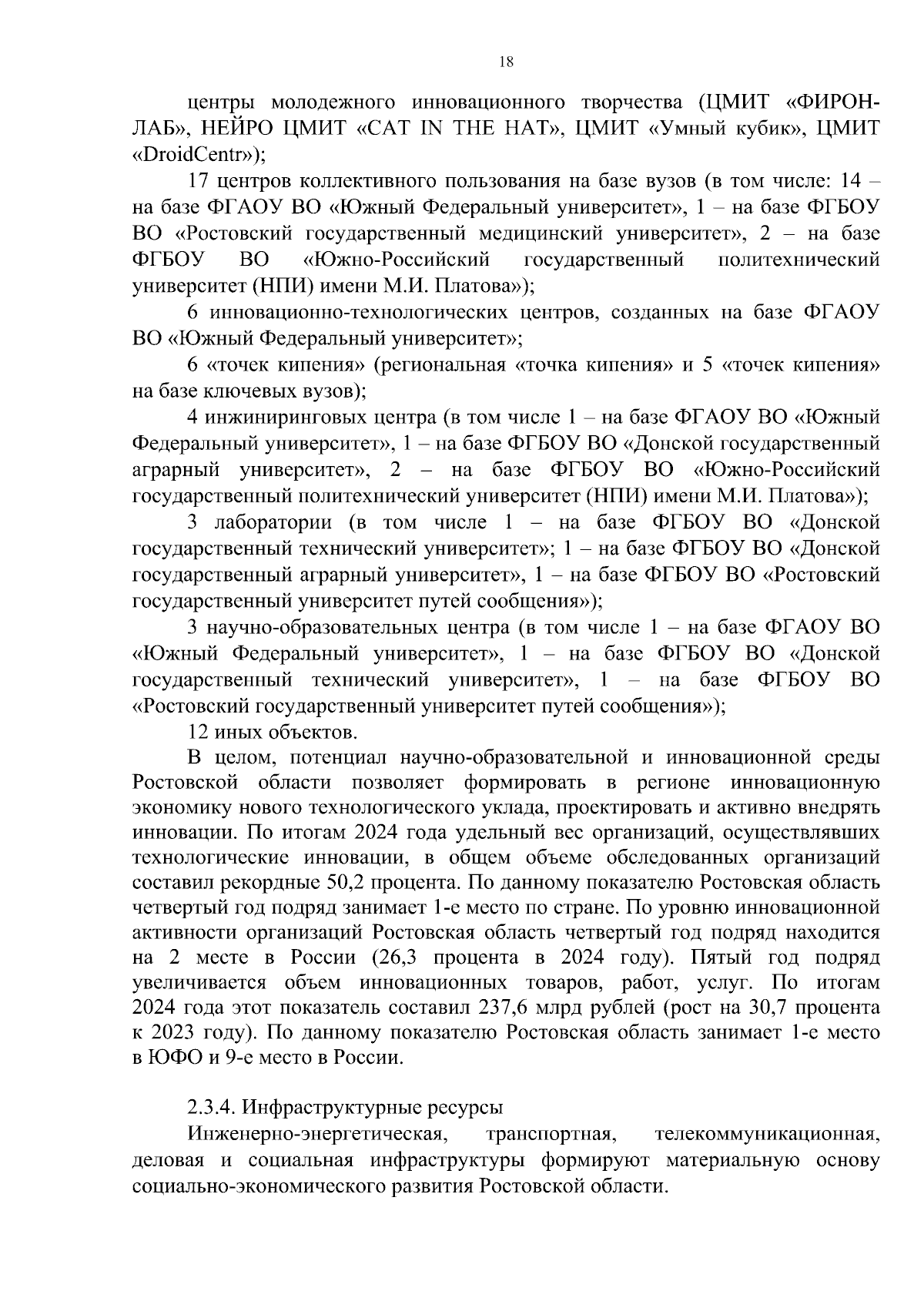 18

центры молодежного инновационного творчества (ЦМИТ «ФИРОН-ЛАБ», НЕЙРО ЦМИТ «CAT IN THE HAT», ЦМИТ «Умный кубик», ЦМИТ «DroidCentr»);

17 центров коллективного пользования на базе вузов (в том числе: 14 – на базе ФГАОУ ВО «Южный Федеральный университет», 1 – на базе ФГБОУ ВО «Ростовский государственный медицинский университет», 2 – на базе ФГБОУ ВО «Южно-Российский государственный политехнический университет (НПИ) имени М.И. Платова»);

6 инновационно-технологических центров, созданных на базе ФГАОУ ВО «Южный Федеральный университет»;

6 «точек кипения» (региональная «точка кипения» и 5 «точек кипения» на базе ключевых вузов);

4 инжиниринговых центра (в том числе 1 – на базе ФГАОУ ВО «Южный Федеральный университет», 1 – на базе ФГБОУ ВО «Донской государственный аграрный университет», 2 – на базе ФГБОУ ВО «Южно-Российский государственный политехнический университет (НПИ) имени М.И. Платова»);

3 лаборатории (в том числе 1 – на базе ФГБОУ ВО «Донской государственный технический университет»; 1 – на базе ФГБОУ ВО «Донской государственный аграрный университет», 1 – на базе ФГБОУ ВО «Ростовский государственный университет путей сообщения»);

3 научно-образовательных центра (в том числе 1 – на базе ФГАОУ ВО «Южный Федеральный университет», 1 – на базе ФГБОУ ВО «Донской государственный технический университет», 1 – на базе ФГБОУ ВО «Ростовский государственный университет путей сообщения»);

12 иных объектов.

В целом, потенциал научно-образовательной и инновационной среды Ростовской области позволяет формировать в регионе инновационную экономику нового технологического уклада, проектировать и активно внедрять инновации. По итогам 2024 года удельный вес организаций, осуществлявших технологические инновации, в общем объеме обследованных организаций составил рекордные 50,2 процента. По данному показателю Ростовская область четвертый год подряд занимает 1-е место по стране. По уровню инновационной активности организаций Ростовская область четвертый год подряд находится на 2 месте в России (26,3 процента в 2024 году). Пятый год подряд увеличивается объем инновационных товаров, работ, услуг. По итогам 2024 года этот показатель составил 237,6 млрд рублей (рост на 30,7 процента к 2023 году). По данному показателю Ростовская область занимает 1-е место в ЮФО и 9-е место в России.

2.3.4. Инфраструктурные ресурсы

Инженерно-энергетическая, транспортная, телекоммуникационная, деловая и социальная инфраструктуры формируют материальную основу социально-экономического развития Ростовской области.